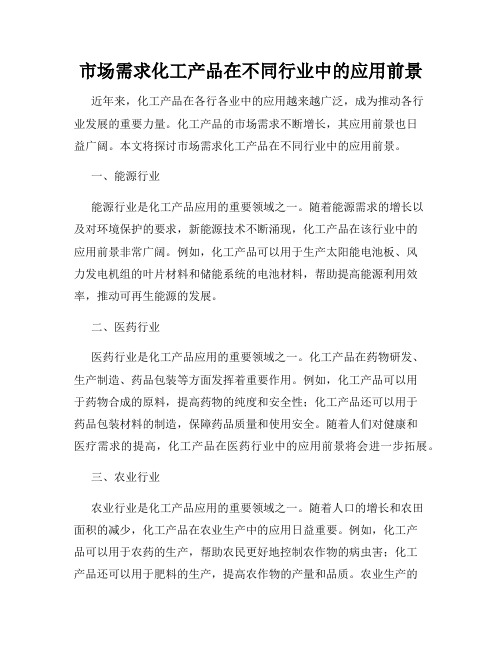 市场需求化工产品在不同行业中的应用前景

近年来，化工产品在各行各业中的应用越来越广泛，成为推动各行业发展的重要力量。化工产品的市场需求不断增长，其应用前景也日益广阔。本文将探讨市场需求化工产品在不同行业中的应用前景。

一、能源行业

能源行业是化工产品应用的重要领域之一。随着能源需求的增长以及对环境保护的要求，新能源技术不断涌现，化工产品在该行业中的应用前景非常广阔。例如，化工产品可以用于生产太阳能电池板、风力发电机组的叶片材料和储能系统的电池材料，帮助提高能源利用效率，推动可再生能源的发展。

二、医药行业

医药行业是化工产品应用的重要领域之一。化工产品在药物研发、生产制造、药品包装等方面发挥着重要作用。例如，化工产品可以用于药物合成的原料，提高药物的纯度和安全性；化工产品还可以用于药品包装材料的制造，保障药品质量和使用安全。随着人们对健康和医疗需求的提高，化工产品在医药行业中的应用前景将会进一步拓展。

三、农业行业

农业行业是化工产品应用的重要领域之一。随着人口的增长和农田面积的减少，化工产品在农业生产中的应用日益重要。例如，化工产品可以用于农药的生产，帮助农民更好地控制农作物的病虫害；化工产品还可以用于肥料的生产，提高农作物的产量和品质。农业生产的